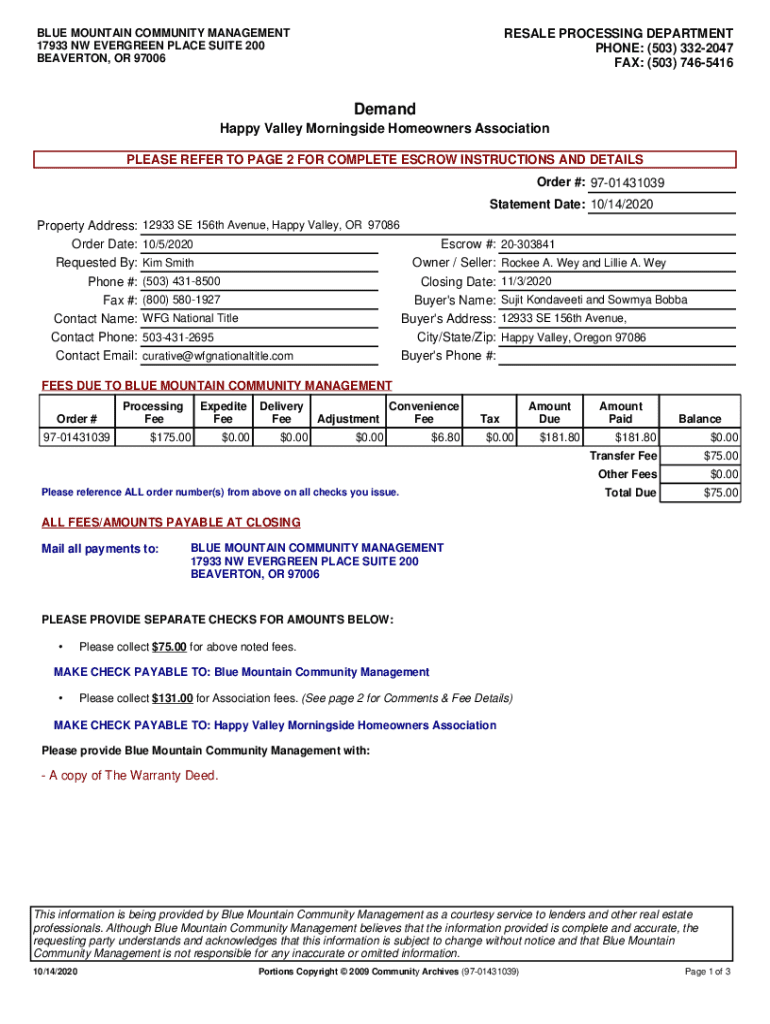 BLUE MOUNTAIN COMMUNITY MANAGEMENT
17933 NW EVERGREEN PLACE SUITE 200
BEAVERTON, OR 97006

RESALE PROCESSING DEPARTMENT
PHONE: (503) 332-2047
FAX: (503) 746-5416

Demand

Happy Valley Morningside Homeowners Association

PLEASE REFER TO PAGE 2 FOR COMPLETE ESCROW INSTRUCTIONS AND DETAILS

Order #: 97-01431039

Statement Date: 10/14/2020

Property Address: 12933 SE 156th Avenue, Happy Valley, OR 97086
Order Date: 10/5/2020
Requested By: Kim Smith
Phone #: (503) 431-8500
Fax #: (800) 580-1927
Contact Name: WFG National Title
Contact Phone: 503-431-2695
Contact Email: curative@wfgnationaltitle.com

Escrow #: 20-303841
Owner / Seller: Rockee A. Wey and Lillie A. Wey
Closing Date: 11/3/2020
Buyer's Name: Sujit Kondaveeti and Sowmya Bobba
Buyer's Address: 12933 SE 156th Avenue,
City/State/Zip: Happy Valley, Oregon 97086
Buyer's Phone #:

FEES DUE TO BLUE MOUNTAIN COMMUNITY MANAGEMENT

| Order # | Processing Fee | Expedite Fee | Delivery Fee | Adjustment | Convenience Fee | Tax | Amount Due | Amount Paid | Balance |
|---|---|---|---|---|---|---|---|---|---|
| 97-01431039 | $175.00 | $0.00 | $0.00 | $0.00 | $6.80 | $0.00 | $181.80 | $181.80 | $0.00 |
| | | | | | | | | Transfer Fee | $75.00 |
| | | | | | | | | Other Fees | $0.00 |
| | | | | | | | | Total Due | $75.00 |

Please reference ALL order number(s) from above on all checks you issue.

ALL FEES/AMOUNTS PAYABLE AT CLOSING

Mail all payments to: BLUE MOUNTAIN COMMUNITY MANAGEMENT
17933 NW EVERGREEN PLACE SUITE 200
BEAVERTON, OR 97006

PLEASE PROVIDE SEPARATE CHECKS FOR AMOUNTS BELOW:

• Please collect $75.00 for above noted fees.

MAKE CHECK PAYABLE TO: Blue Mountain Community Management

• Please collect $131.00 for Association fees. (See page 2 for Comments & Fee Details)

MAKE CHECK PAYABLE TO: Happy Valley Morningside Homeowners Association

Please provide Blue Mountain Community Management with:

- A copy of The Warranty Deed.

This information is being provided by Blue Mountain Community Management as a courtesy service to lenders and other real estate professionals. Although Blue Mountain Community Management believes that the information provided is complete and accurate, the requesting party understands and acknowledges that this information is subject to change without notice and that Blue Mountain Community Management is not responsible for any inaccurate or omitted information.

10/14/2020 Portions Copyright © 2009 Community Archives (97-01431039) Page 1 of 3